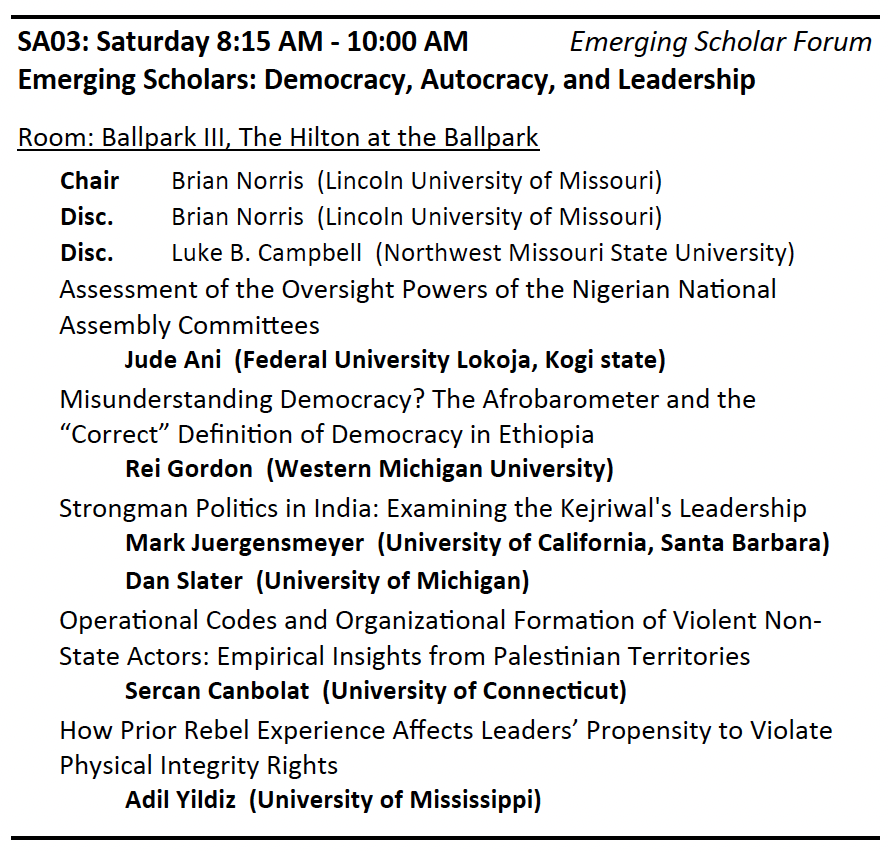 SA03: Saturday 8:15 AM - 10:00 AM Emerging Scholar Forum
Emerging Scholars: Democracy, Autocracy, and Leadership

Room: Ballpark III, The Hilton at the Ballpark

Chair Brian Norris (Lincoln University of Missouri)
Disc. Brian Norris (Lincoln University of Missouri)
Disc. Luke B. Campbell (Northwest Missouri State University)

Assessment of the Oversight Powers of the Nigerian National Assembly Committees
Jude Ani (Federal University Lokoja, Kogi state)

Misunderstanding Democracy? The Afrobarometer and the "Correct" Definition of Democracy in Ethiopia
Rei Gordon (Western Michigan University)

Strongman Politics in India: Examining the Kejriwal's Leadership
Mark Juergensmeyer (University of California, Santa Barbara)
Dan Slater (University of Michigan)

Operational Codes and Organizational Formation of Violent Non-State Actors: Empirical Insights from Palestinian Territories
Sercan Canbolat (University of Connecticut)

How Prior Rebel Experience Affects Leaders' Propensity to Violate Physical Integrity Rights
Adil Yildiz (University of Mississippi)